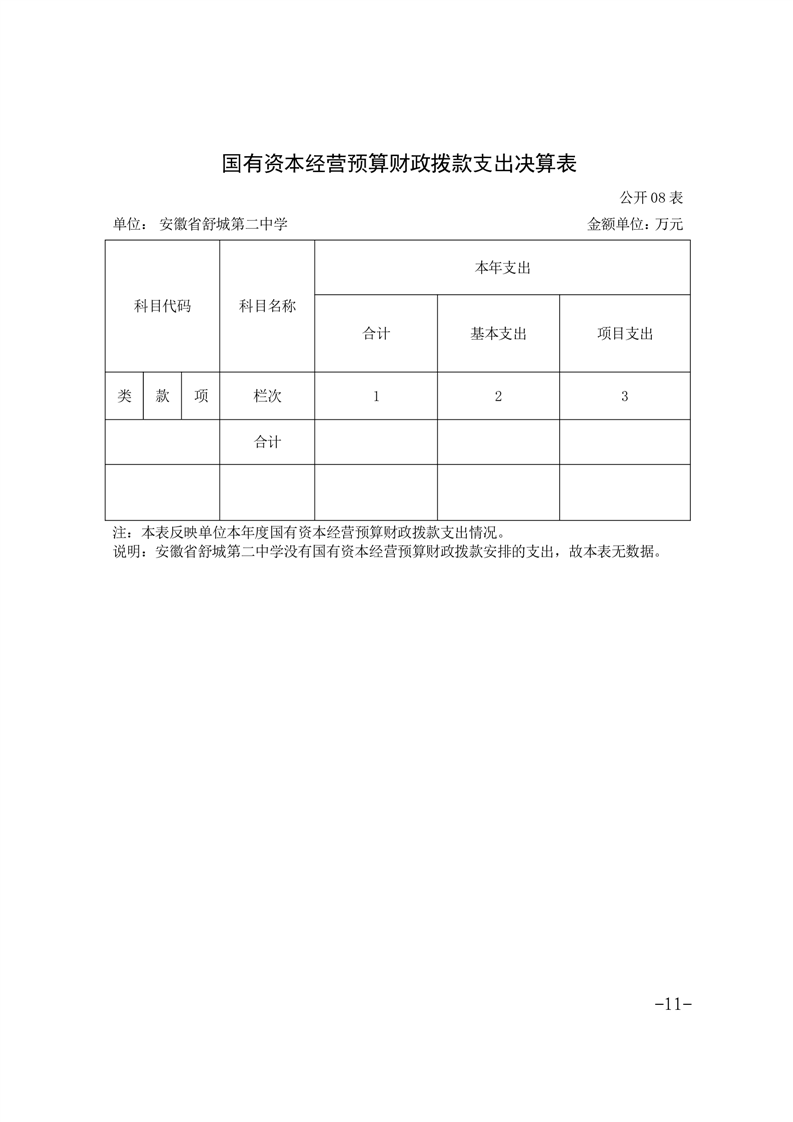 国有资本经营预算财政拨款支出决算表

公开08表

单位：安徽省舒城第二中学 金额单位：万元

| 科目代码 | | | 科目名称 | 本年支出 | | |
|---|---|---|---|---|---|---|
| | | | | 合计 | 基本支出 | 项目支出 |
| 类 | 款 | 项 | 栏次 | 1 | 2 | 3 |
| | | | 合计 | | | |
| | | | | | | |

注：本表反映单位本年度国有资本经营预算财政拨款支出情况。
说明：安徽省舒城第二中学没有国有资本经营预算财政拨款安排的支出，故本表无数据。

-11-